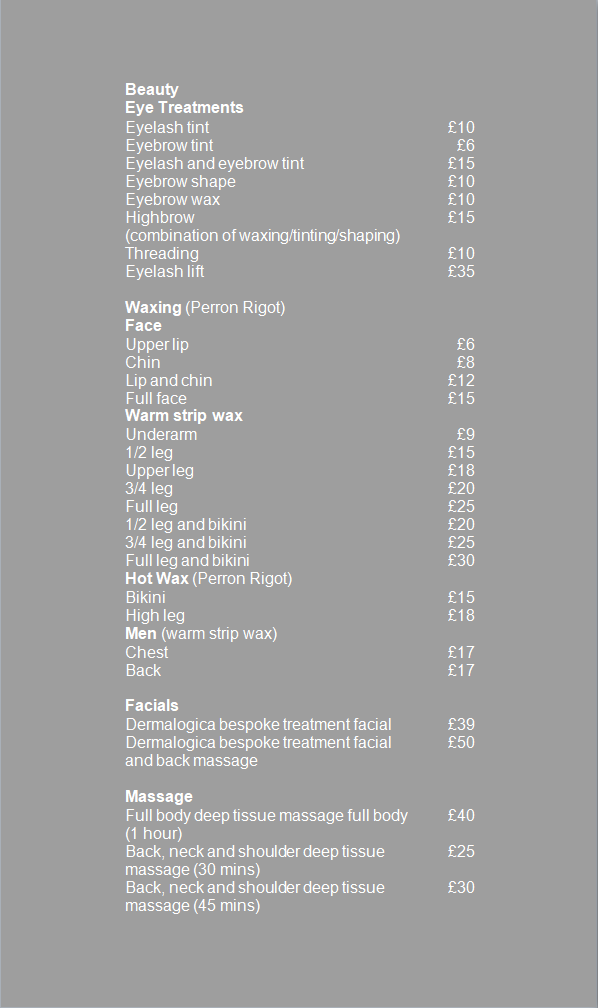 Beauty
Eye Treatments
Eyelash tint £10
Eyebrow tint £6
Eyelash and eyebrow tint £15
Eyebrow shape £10
Eyebrow wax £10
Highbrow £15
(combination of waxing/tinting/shaping)
Threading £10
Eyelash lift £35

Waxing (Perron Rigot)
Face
Upper lip £6
Chin £8
Lip and chin £12
Full face £15
Warm strip wax
Underarm £9
1/2 leg £15
Upper leg £18
3/4 leg £20
Full leg £25
1/2 leg and bikini £20
3/4 leg and bikini £25
Full leg and bikini £30
Hot Wax (Perron Rigot)
Bikini £15
High leg £18
Men (warm strip wax)
Chest £17
Back £17

Facials
Dermalogica bespoke treatment facial £39
Dermalogica bespoke treatment facial and back massage £50

Massage
Full body deep tissue massage full body (1 hour) £40
Back, neck and shoulder deep tissue massage (30 mins) £25
Back, neck and shoulder deep tissue massage (45 mins) £30